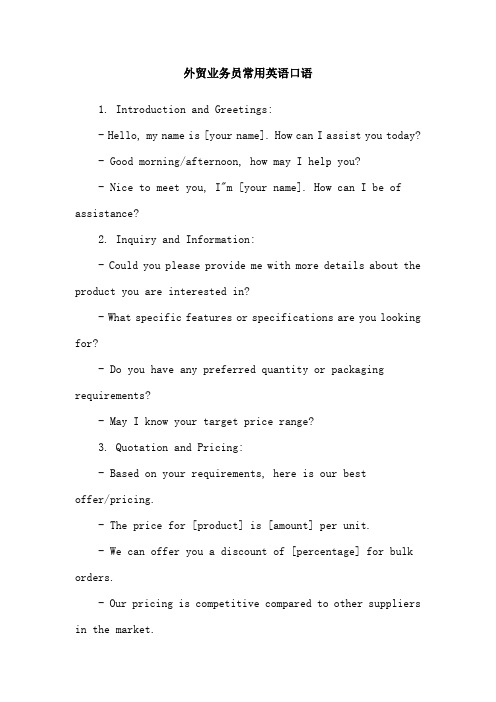 外贸业务员常用英语口语

1. Introduction and Greetings:

- Hello, my name is [your name]. How can I assist you today?

- Good morning/afternoon, how may I help you?

- Nice to meet you, I"m [your name]. How can I be of assistance?

2. Inquiry and Information:

- Could you please provide me with more details about the product you are interested in?

- What specific features or specifications are you looking for?

- Do you have any preferred quantity or packaging requirements?

- May I know your target price range?

3. Quotation and Pricing:

- Based on your requirements, here is our best offer/pricing.

- The price for [product] is [amount] per unit.

- We can offer you a discount of [percentage] for bulk orders.

- Our pricing is competitive compared to other suppliers in the market.